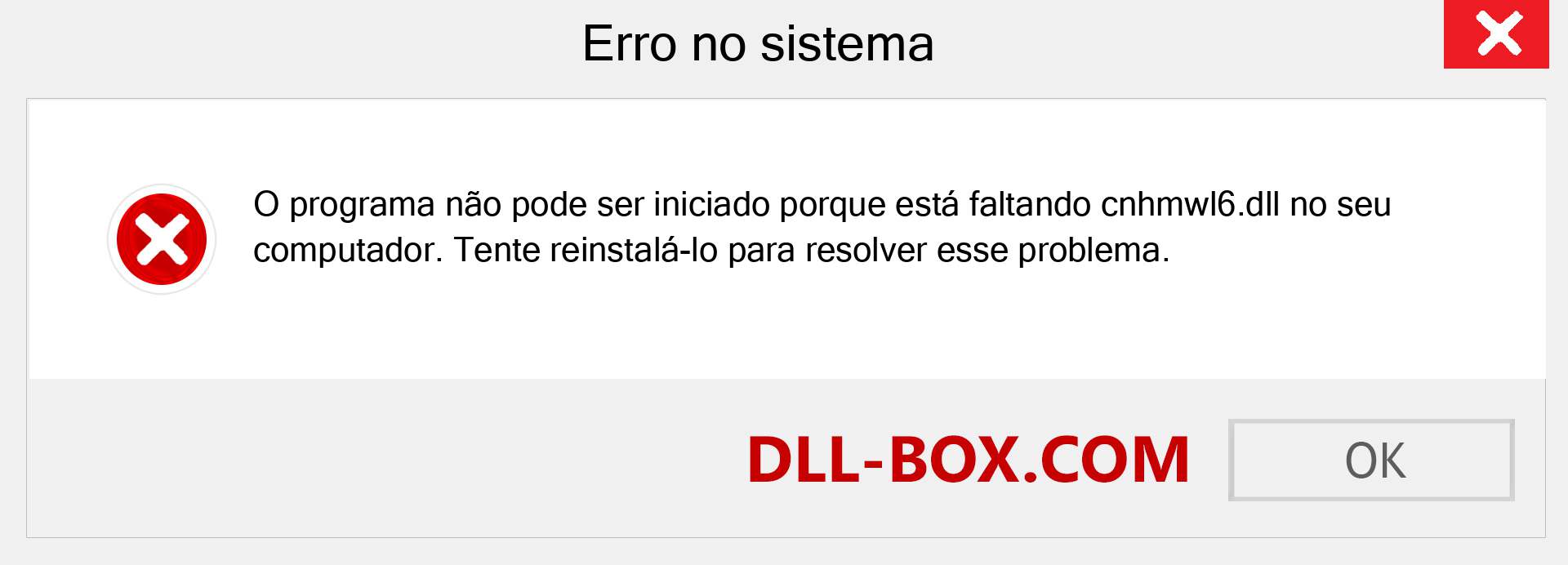 Erro no sistema

O programa não pode ser iniciado porque está faltando cnhmwl6.dll no seu computador. Tente reinstalá-lo para resolver esse problema.

DLL-BOX.COM

OK